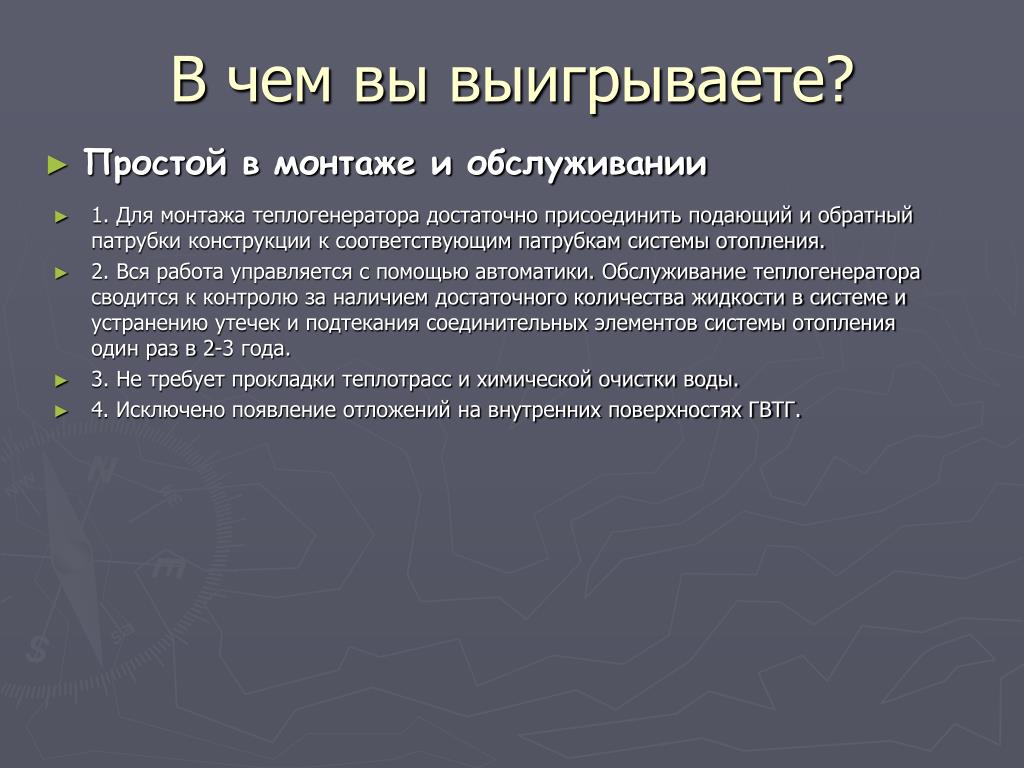 В чем вы выигрываете?

► Простой в монтаже и обслуживании

► 1. Для монтажа теплогенератора достаточно присоединить подающий и обратный патрубки конструкции к соответствующим патрубкам системы отопления.

► 2. Вся работа управляется с помощью автоматики. Обслуживание теплогенератора сводится к контролю за наличием достаточного количества жидкости в системе и устранению утечек и подтекания соединительных элементов системы отопления один раз в 2-3 года.

► 3. Не требует прокладки теплотрасс и химической очистки воды.

► 4. Исключено появление отложений на внутренних поверхностях ГВТГ.